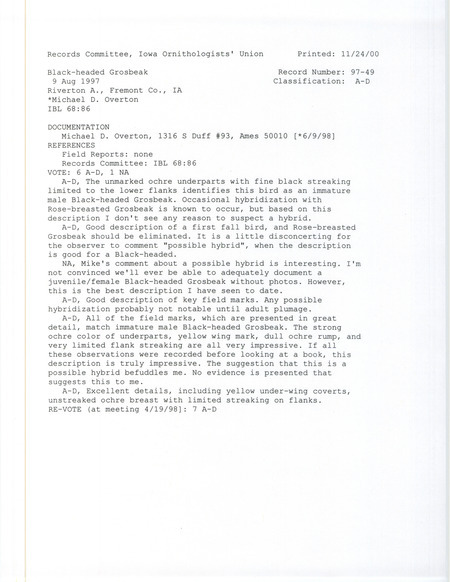 Records Committee, Iowa Ornithologists' Union        Printed: 11/24/00

Black-headed Grosbeak                                Record Number: 97-49
9 Aug 1997                                           Classification: A-D
Riverton A., Fremont Co., IA
*Michael D. Overton
IBL 68:86

DOCUMENTATION
Michael D. Overton, 1316 S Duff #93, Ames 50010 [*6/9/98]
REFERENCES
Field Reports: none
Records Committee: IBL 68:86
VOTE: 6 A-D, 1 NA
A-D, The unmarked ochre underparts with fine black streaking limited to the lower flanks identifies this bird as an immature male Black-headed Grosbeak. Occasional hybridization with Rose-breasted Grosbeak is known to occur, but based on this description I don't see any reason to suspect a hybrid.
A-D, Good description of a first fall bird, and Rose-breasted Grosbeak should be eliminated. It is a little disconcerting for the observer to comment "possible hybrid", when the description is good for a Black-headed.
NA, Mike's comment about a possible hybrid is interesting. I'm not convinced we'll ever be able to adequately document a juvenile/female Black-headed Grosbeak without photos. However, this is the best description I have seen to date.
A-D, Good description of key field marks. Any possible hybridization probably not notable until adult plumage.
A-D, All of the field marks, which are presented in great detail, match immature male Black-headed Grosbeak. The strong ochre color of underparts, yellow wing mark, dull ochre rump, and very limited flank streaking are all very impressive. If all these observations were recorded before looking at a book, this description is truly impressive. The suggestion that this is a possible hybrid befuddles me. No evidence is presented that suggests this to me.
A-D, Excellent details, including yellow under-wing coverts, unstreaked ochre breast with limited streaking on flanks.
RE-VOTE (at meeting 4/19/98): 7 A-D